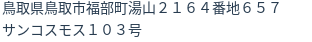 鳥取県鳥取市福部町湯山２１６４番地６５７
サンコスモス１０３号